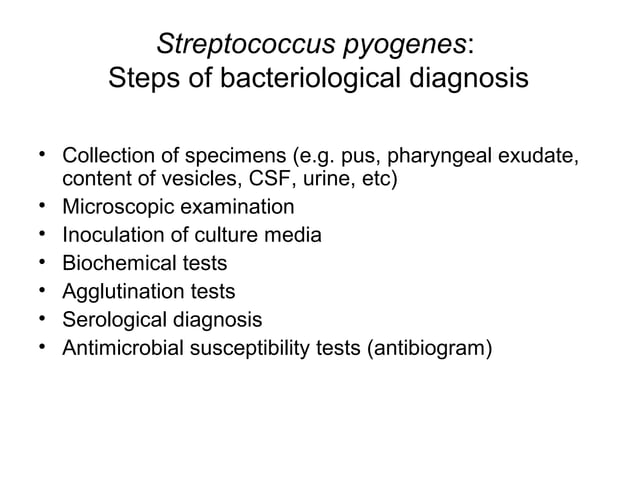 Streptococcus pyogenes:
Steps of bacteriological diagnosis

• Collection of specimens (e.g. pus, pharyngeal exudate, content of vesicles, CSF, urine, etc)
• Microscopic examination
• Inoculation of culture media
• Biochemical tests
• Agglutination tests
• Serological diagnosis
• Antimicrobial susceptibility tests (antibiogram)